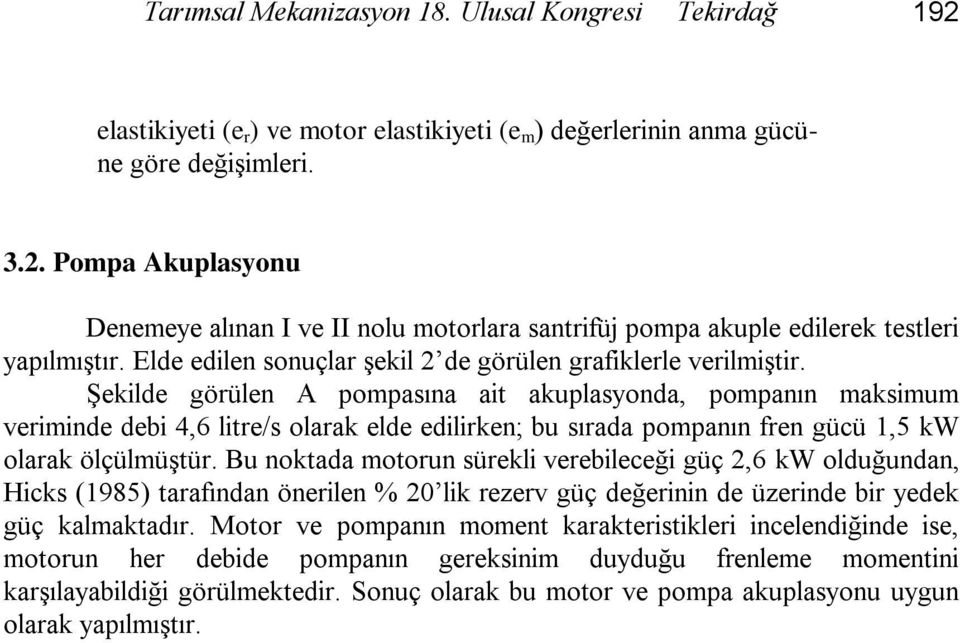 Tarımsal Mekanizasyon 18. Ulusal Kongresi Tekirdağ 192

elastikiyeti ($e_r$) ve motor elastikiyeti ($e_m$) değerlerinin anma gücüne göre değişimleri.

3.2. Pompa Akuplasyonu

Denemeye alınan I ve II nolu motorlara santrifüj pompa akuple edilerek testleri yapılmıştır. Elde edilen sonuçlar şekil 2'de görülen grafiklerle verilmiştir.

Şekilde görülen A pompasına ait akuplasyonda, pompanın maksimum veriminde debi 4,6 litre/s olarak elde edilirken; bu sırada pompanın fren gücü 1,5 kW olarak ölçülmüştür. Bu noktada motorun sürekli verebileceği güç 2,6 kW olduğundan, Hicks (1985) tarafından önerilen % 20'lik rezerv güç değerinin de üzerinde bir yedek güç kalmaktadır. Motor ve pompanın moment karakteristikleri incelendiğinde ise, motorun her debide pompanın gereksinim duyduğu frenleme momentini karşılayabildiği görülmektedir. Sonuç olarak bu motor ve pompa akuplasyonu uygun olarak yapılmıştır.